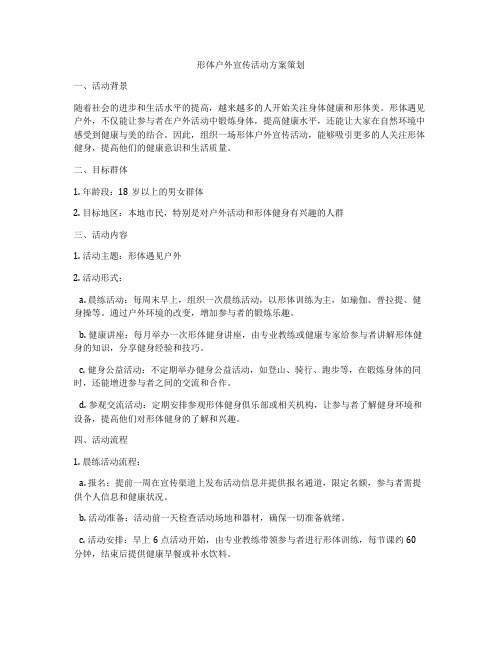 形体户外宣传活动方案策划

一、活动背景

随着社会的进步和生活水平的提高，越来越多的人开始关注身体健康和形体美。形体遇见户外，不仅能让参与者在户外活动中锻炼身体，提高健康水平，还能让大家在自然环境中感受到健康与美的结合。因此，组织一场形体户外宣传活动，能够吸引更多的人关注形体健身，提高他们的健康意识和生活质量。

二、目标群体

1. 年龄段：18 岁以上的男女群体

2. 目标地区：本地市民，特别是对户外活动和形体健身有兴趣的人群

三、活动内容

1. 活动主题：形体遇见户外

2. 活动形式：

a. 晨练活动：每周末早上，组织一次晨练活动，以形体训练为主，如瑜伽、普拉提、健身操等。通过户外环境的改变，增加参与者的锻炼乐趣。

b. 健康讲座：每月举办一次形体健身讲座，由专业教练或健康专家给参与者讲解形体健身的知识，分享健身经验和技巧。

c. 健身公益活动：不定期举办健身公益活动，如登山、骑行、跑步等，在锻炼身体的同时，还能增进参与者之间的交流和合作。

d. 参观交流活动：定期安排参观形体健身俱乐部或相关机构，让参与者了解健身环境和设备，提高他们对形体健身的了解和兴趣。

四、活动流程

1. 晨练活动流程：

a. 报名：提前一周在宣传渠道上发布活动信息并提供报名通道，限定名额，参与者需提供个人信息和健康状况。

b. 活动准备：活动前一天检查活动场地和器材，确保一切准备就绪。

c. 活动安排：早上 6 点活动开始，由专业教练带领参与者进行形体训练，每节课约 60 分钟，结束后提供健康早餐或补水饮料。